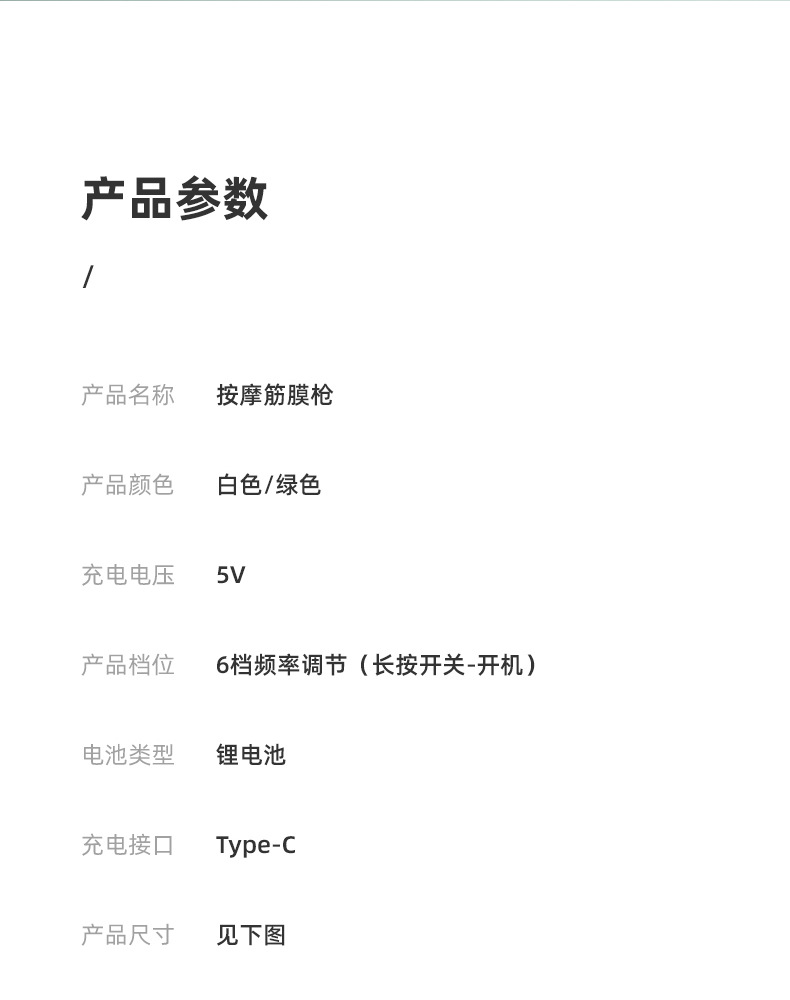 产品参数

/

产品名称 按摩筋膜枪

产品颜色 白色/绿色

充电电压 5V

产品档位 6档频率调节（长按开关-开机）

电池类型 锂电池

充电接口 Type-C

产品尺寸 见下图